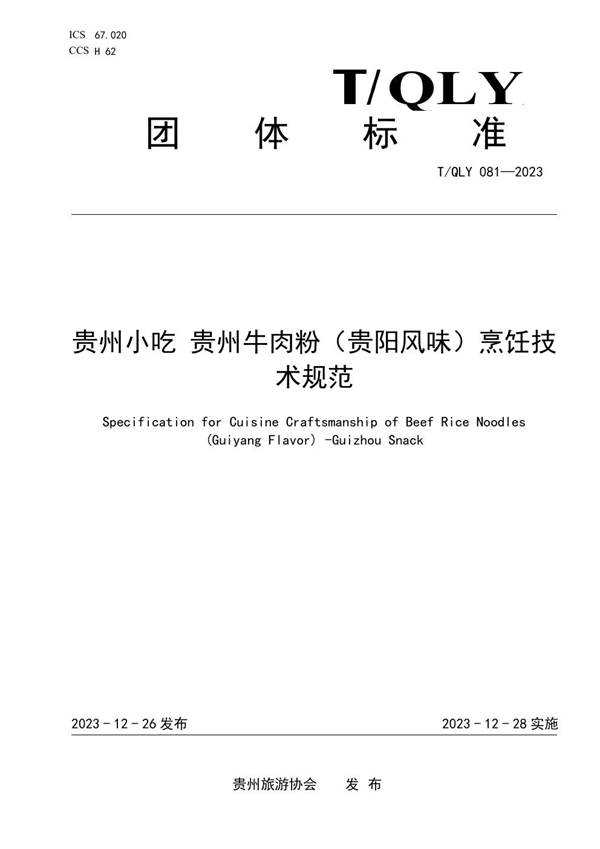 ICS 67.020
CCS H 62

T/QLY

团 体 标 准

T/QLY 081—2023

贵州小吃 贵州牛肉粉（贵阳风味）烹饪技术规范

Specification for Cuisine Craftsmanship of Beef Rice Noodles (Guiyang Flavor) -Guizhou Snack

2023 - 12 - 26 发布

2023 - 12 - 28 实施

贵州旅游协会 发 布